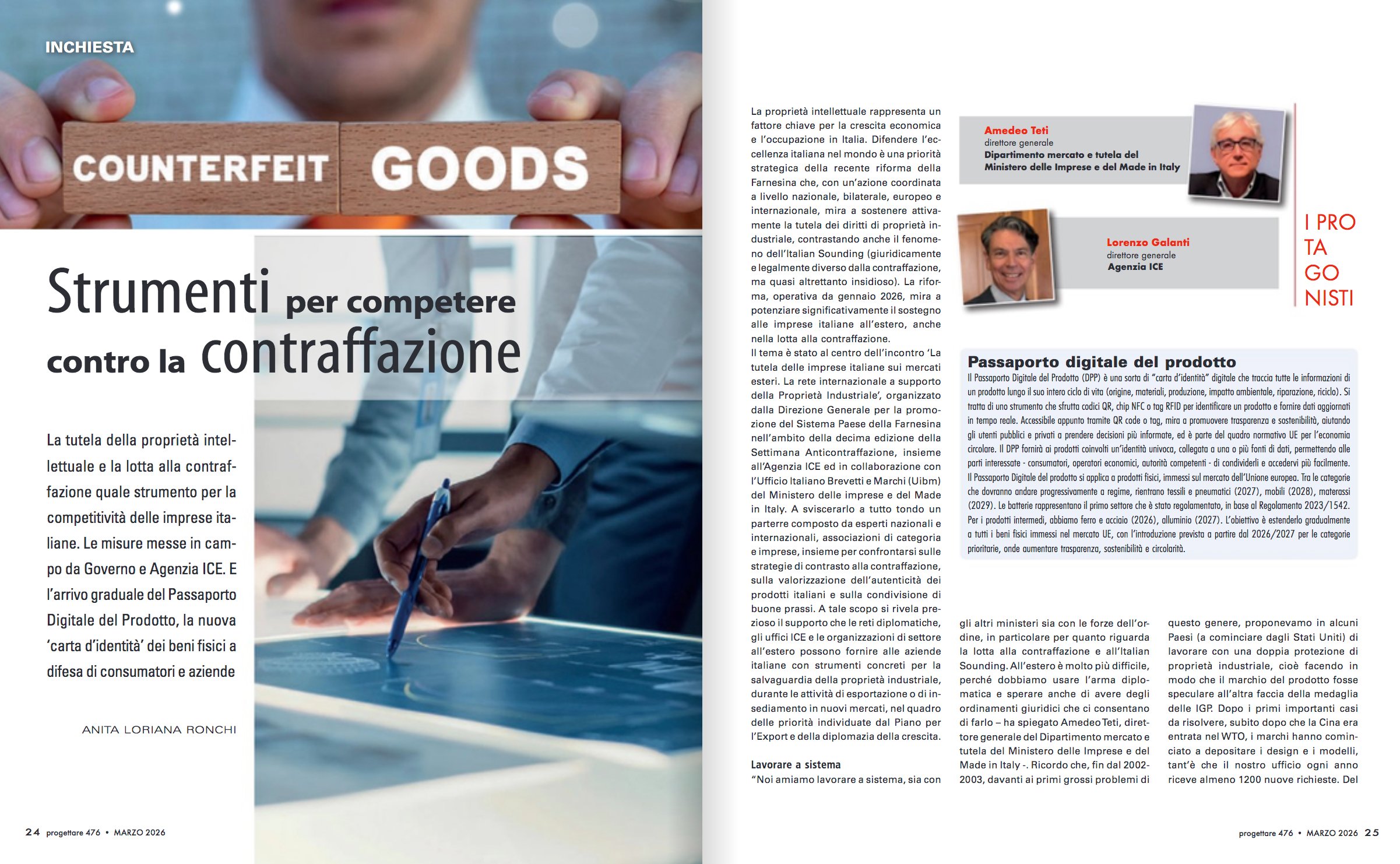 INCHIESTA

COUNTERFEIT GOODS

Strumenti per competere contro la contraffazione

La tutela della proprietà intellettuale e la lotta alla contraffazione quale strumento per la competitività delle imprese italiane. Le misure messe in campo da Governo e Agenzia ICE. E l'arrivo graduale del Passaporto Digitale del Prodotto, la nuova 'carta d'identità' dei beni fisici a difesa di consumatori e aziende

ANITA LORIANA RONCHI

24 progettare 476 • MARZO 2026

La proprietà intellettuale rappresenta un fattore chiave per la crescita economica e l'occupazione in Italia. Difendere l'eccellenza italiana nel mondo è una priorità strategica della recente riforma della Farnesina che, con un'azione coordinata a livello nazionale, bilaterale, europeo e internazionale, mira a sostenere attivamente la tutela dei diritti di proprietà industriale, contrastando anche il fenomeno dell'Italian Sounding (giuridicamente e legalmente diverso dalla contraffazione, ma quasi altrettanto insidioso). La riforma, operativa da gennaio 2026, mira a potenziare significativamente il sostegno alle imprese italiane all'estero, anche nella lotta alla contraffazione.
Il tema è stato al centro dell'incontro 'La tutela delle imprese italiane sui mercati esteri. La rete internazionale a supporto della Proprietà Industriale', organizzato dalla Direzione Generale per la promozione del Sistema Paese della Farnesina nell'ambito della decima edizione della Settimana Anticontraffazione, insieme all'Agenzia ICE ed in collaborazione con l'Ufficio Italiano Brevetti e Marchi (Uibm) del Ministero delle imprese e del Made in Italy. A sviscerarlo a tutto tondo un parterre composto da esperti nazionali e internazionali, associazioni di categoria e imprese, insieme per confrontarsi sulle strategie di contrasto alla contraffazione, sulla valorizzazione dell'autenticità dei prodotti italiani e sulla condivisione di buone prassi. A tale scopo si rivela prezioso il supporto che le reti diplomatiche, gli uffici ICE e le organizzazioni di settore all'estero possono fornire alle aziende italiane con strumenti concreti per la salvaguardia della proprietà industriale, durante le attività di esportazione o di insediamento in nuovi mercati, nel quadro delle priorità individuate dal Piano per l'Export e della diplomazia della crescita.

Lavorare a sistema
"Noi amiamo lavorare a sistema, sia con gli altri ministeri sia con le forze dell'ordine, in particolare per quanto riguarda la lotta alla contraffazione e all'Italian Sounding. All'estero è molto più difficile, perché dobbiamo usare l'arma diplomatica e sperare anche di avere degli ordinamenti giuridici che ci consentano di farlo – ha spiegato Amedeo Teti, direttore generale del Dipartimento mercato e tutela del Ministero delle Imprese e del Made in Italy -. Ricordo che, fin dal 2002-2003, davanti ai primi grossi problemi di questo genere, proponevamo in alcuni Paesi (a cominciare dagli Stati Uniti) di lavorare con una doppia protezione di proprietà industriale, cioè facendo in modo che il marchio del prodotto fosse speculare all'altra faccia della medaglia delle IGP. Dopo i primi importanti casi da risolvere, subito dopo che la Cina era entrata nel WTO, i marchi hanno cominciato a depositare i design e i modelli, tant'è che il nostro ufficio ogni anno riceve almeno 1200 nuove richieste. Del

Amedeo Teti
direttore generale
Dipartimento mercato e tutela del Ministero delle Imprese e del Made in Italy

Lorenzo Galanti
direttore generale
Agenzia ICE

I PRO
TA
GO
NISTI

Passaporto digitale del prodotto
Il Passaporto Digitale del Prodotto (DPP) è una sorta di "carta d'identità" digitale che traccia tutte le informazioni di un prodotto lungo il suo intero ciclo di vita (origine, materiali, produzione, impatto ambientale, riparazione, riciclo). Si tratta di uno strumento che sfrutta codici QR, chip NFC o tag RFID per identificare un prodotto e fornire dati aggiornati in tempo reale. Accessibile appunto tramite QR code o tag, mira a promuovere trasparenza e sostenibilità, aiutando gli utenti pubblici e privati a prendere decisioni più informate, ed è parte del quadro normativo UE per l'economia circolare. Il DPP fornirà ai prodotti coinvolti un'identità univoca, collegata a una o più fonti di dati, permettendo alle parti interessate - consumatori, operatori economici, autorità competenti - di condividerli e accedervi più facilmente. Il Passaporto Digitale del prodotto si applica a prodotti fisici, immessi sul mercato dell'Unione europea. Tra le categorie che dovranno andare progressivamente a regime, rientrano tessili e pneumatici (2027), mobili (2028), materassi (2029). Le batterie rappresentano il primo settore che è stato regolamentato, in base al Regolamento 2023/1542. Per i prodotti intermedi, abbiamo ferro e acciaio (2026), alluminio (2027). L'obiettivo è estenderlo gradualmente a tutti i beni fisici immessi nel mercato UE, con l'introduzione prevista a partire dal 2026/2027 per le categorie prioritarie, onde aumentare trasparenza, sostenibilità e circolarità.

progettare 476 • MARZO 2026 25